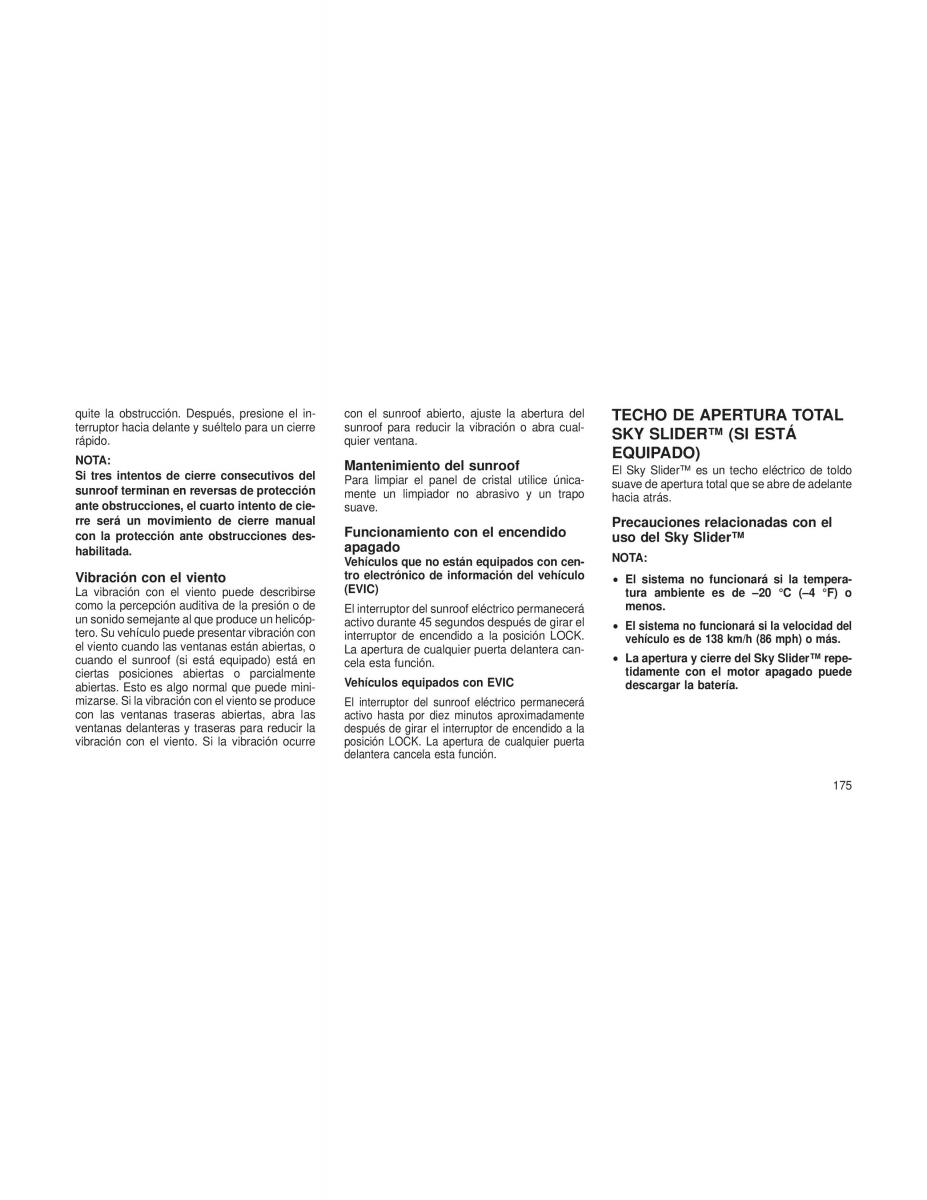 quite la obstrucción. Después, presione el interruptor hacia delante y suéltelo para un cierre rápido.

NOTA:
Si tres intentos de cierre consecutivos del sunroof terminan en reversas de protección ante obstrucciones, el cuarto intento de cierre será un movimiento de cierre manual con la protección ante obstrucciones deshabilitada.

Vibración con el viento
La vibración con el viento puede describirse como la percepción auditiva de la presión o de un sonido semejante al que produce un helicóptero. Su vehículo puede presentar vibración con el viento cuando las ventanas están abiertas, o cuando el sunroof (si está equipado) está en ciertas posiciones abiertas o parcialmente abiertas. Esto es algo normal que puede minimizarse. Si la vibración con el viento se produce con las ventanas traseras abiertas, abra las ventanas delanteras y traseras para reducir la vibración con el viento. Si la vibración ocurre con el sunroof abierto, ajuste la abertura del sunroof para reducir la vibración o abra cualquier ventana.

Mantenimiento del sunroof
Para limpiar el panel de cristal utilice únicamente un limpiador no abrasivo y un trapo suave.

Funcionamiento con el encendido apagado
Vehículos que no están equipados con centro electrónico de información del vehículo (EVIC)
El interruptor del sunroof eléctrico permanecerá activo durante 45 segundos después de girar el interruptor de encendido a la posición LOCK. La apertura de cualquier puerta delantera cancela esta función.

Vehículos equipados con EVIC
El interruptor del sunroof eléctrico permanecerá activo hasta por diez minutos aproximadamente después de girar el interruptor de encendido a la posición LOCK. La apertura de cualquier puerta delantera cancela esta función.

TECHO DE APERTURA TOTAL SKY SLIDER™ (SI ESTÁ EQUIPADO)
El Sky Slider™ es un techo eléctrico de toldo suave de apertura total que se abre de adelante hacia atrás.

Precauciones relacionadas con el uso del Sky Slider™
NOTA:
• El sistema no funcionará si la temperatura ambiente es de –20 °C (–4 °F) o menos.
• El sistema no funcionará si la velocidad del vehículo es de 138 km/h (86 mph) o más.
• La apertura y cierre del Sky Slider™ repetidamente con el motor apagado puede descargar la batería.

175